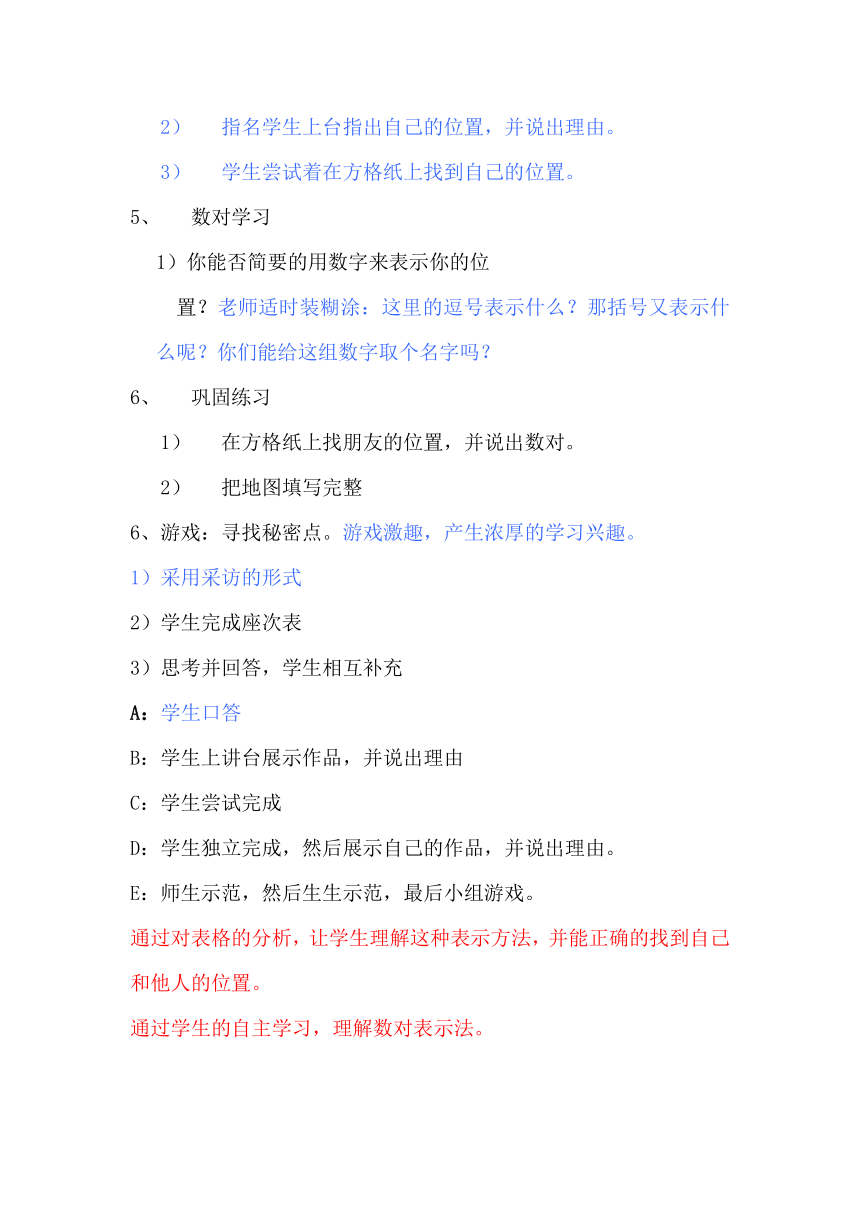 2） 指名学生上台指出自己的位置，并说出理由。

3） 学生尝试着在方格纸上找到自己的位置。

5、 数对学习

1）你能否简要的用数字来表示你的位置？老师适时装糊涂：这里的逗号表示什么？那括号又表示什么呢？你们能给这组数字取个名字吗？

6、 巩固练习

1） 在方格纸上找朋友的位置，并说出数对。

2） 把地图填写完整

6、游戏：寻找秘密点。游戏激趣，产生浓厚的学习兴趣。

1）采用采访的形式

2）学生完成座次表

3）思考并回答，学生相互补充

A：学生口答

B：学生上讲台展示作品，并说出理由

C：学生尝试完成

D：学生独立完成，然后展示自己的作品，并说出理由。

E：师生示范，然后生生示范，最后小组游戏。

通过对表格的分析，让学生理解这种表示方法，并能正确的找到自己和他人的位置。

通过学生的自主学习，理解数对表示法。